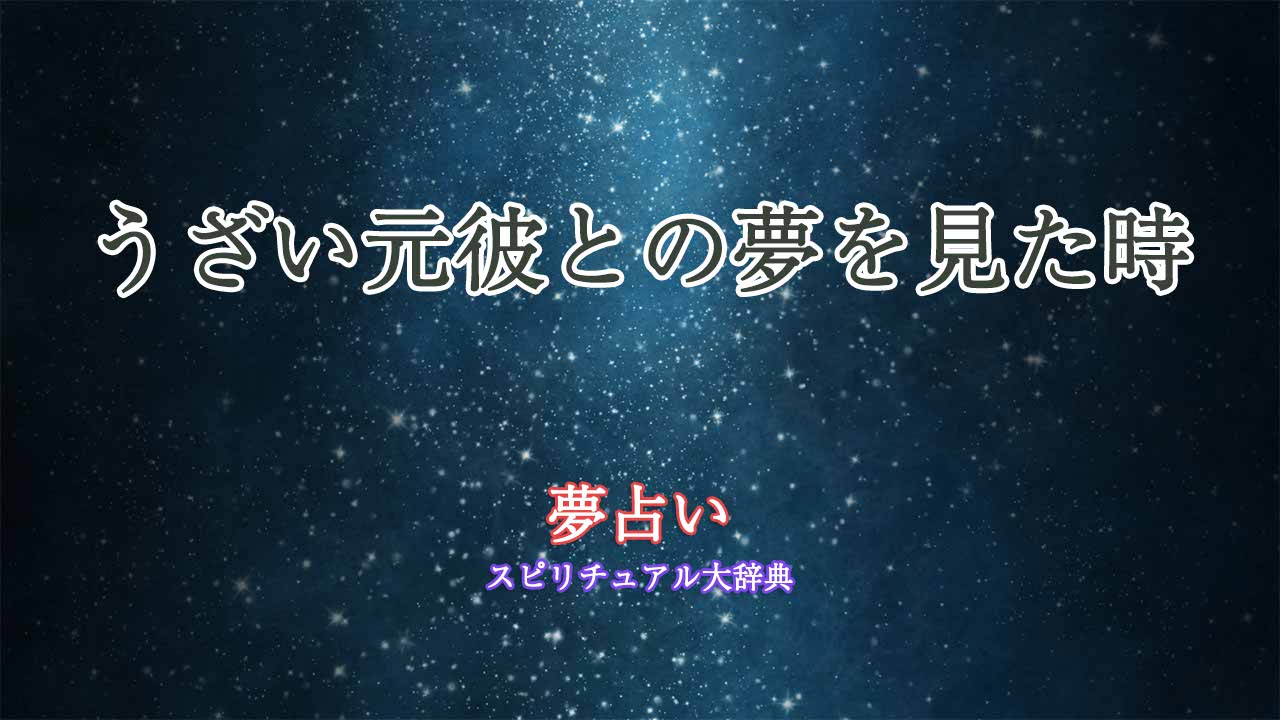 うざい元彼との夢を見た時

夢占い
スピリチュアル大辞典